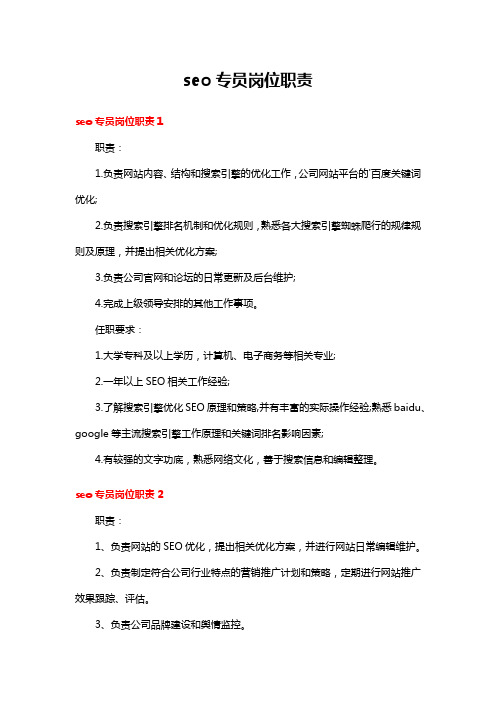 seo 专员岗位职责

seo 专员岗位职责 1

职责：

1.负责网站内容、结构和搜索引擎的优化工作，公司网站平台的'百度关键词优化;

2.负责搜索引擎排名机制和优化规则，熟悉各大搜索引擎蜘蛛爬行的规律规则及原理，并提出相关优化方案;

3.负责公司官网和论坛的日常更新及后台维护;

4.完成上级领导安排的其他工作事项。

任职要求：

1.大学专科及以上学历，计算机、电子商务等相关专业;

2.一年以上 SEO 相关工作经验;

3.了解搜索引擎优化 SEO 原理和策略,并有丰富的实际操作经验;熟悉 baidu、google 等主流搜索引擎工作原理和关键词排名影响因素;

4.有较强的文字功底，熟悉网络文化，善于搜索信息和编辑整理。

seo 专员岗位职责 2

职责：

1、负责网站的 SEO 优化，提出相关优化方案，并进行网站日常编辑维护。

2、负责制定符合公司行业特点的营销推广计划和策略，定期进行网站推广效果跟踪、评估。

3、负责公司品牌建设和舆情监控。